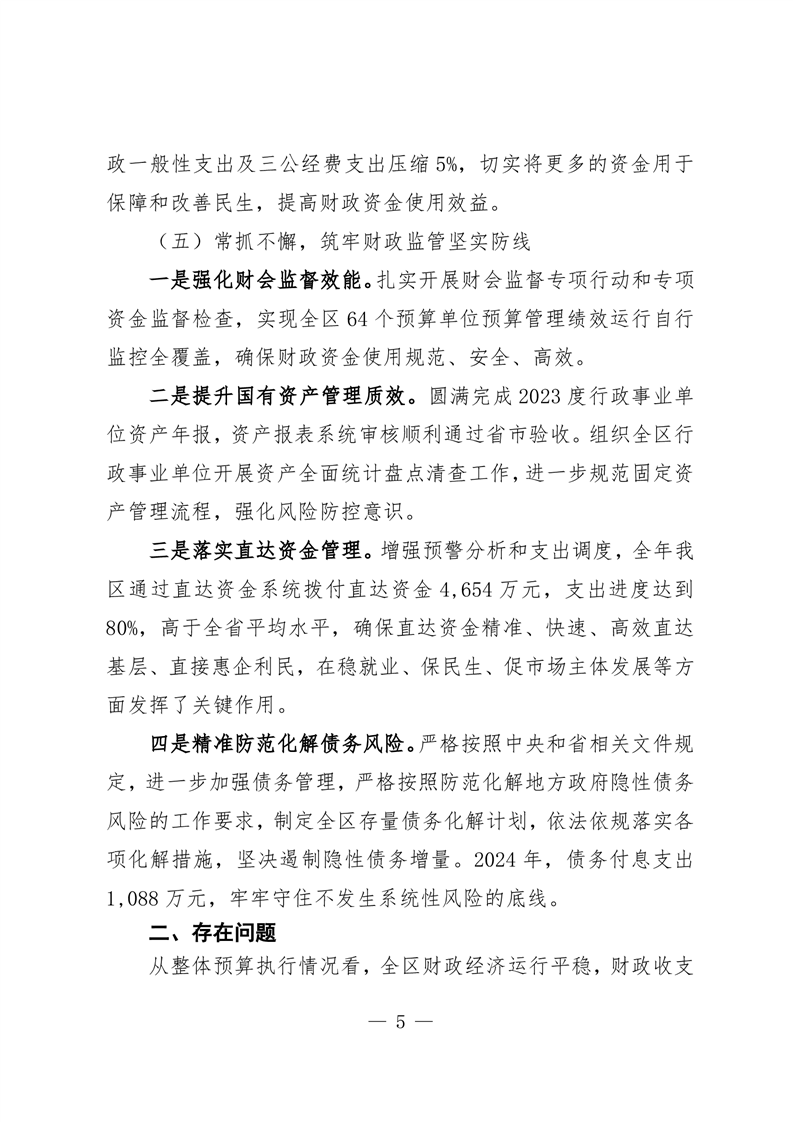 政一般性支出及三公经费支出压缩 5%，切实将更多的资金用于保障和改善民生，提高财政资金使用效益。

（五）常抓不懈，筑牢财政监管坚实防线

一是强化财会监督效能。扎实开展财会监督专项行动和专项资金监督检查，实现全区 64 个预算单位预算管理绩效运行自行监控全覆盖，确保财政资金使用规范、安全、高效。

二是提升国有资产管理质效。圆满完成 2023 度行政事业单位资产年报，资产报表系统审核顺利通过省市验收。组织全区行政事业单位开展资产全面统计盘点清查工作，进一步规范固定资产管理流程，强化风险防控意识。

三是落实直达资金管理。增强预警分析和支出调度，全年我区通过直达资金系统拨付直达资金 4,654 万元，支出进度达到 80%，高于全省平均水平，确保直达资金精准、快速、高效直达基层、直接惠企利民，在稳就业、保民生、促市场主体发展等方面发挥了关键作用。

四是精准防范化解债务风险。严格按照中央和省相关文件规定，进一步加强债务管理，严格按照防范化解地方政府隐性债务风险的工作要求，制定全区存量债务化解计划，依法依规落实各项化解措施，坚决遏制隐性债务增量。2024 年，债务付息支出 1,088 万元，牢牢守住不发生系统性风险的底线。

二、存在问题

从整体预算执行情况看，全区财政经济运行平稳，财政收支

— 5 —